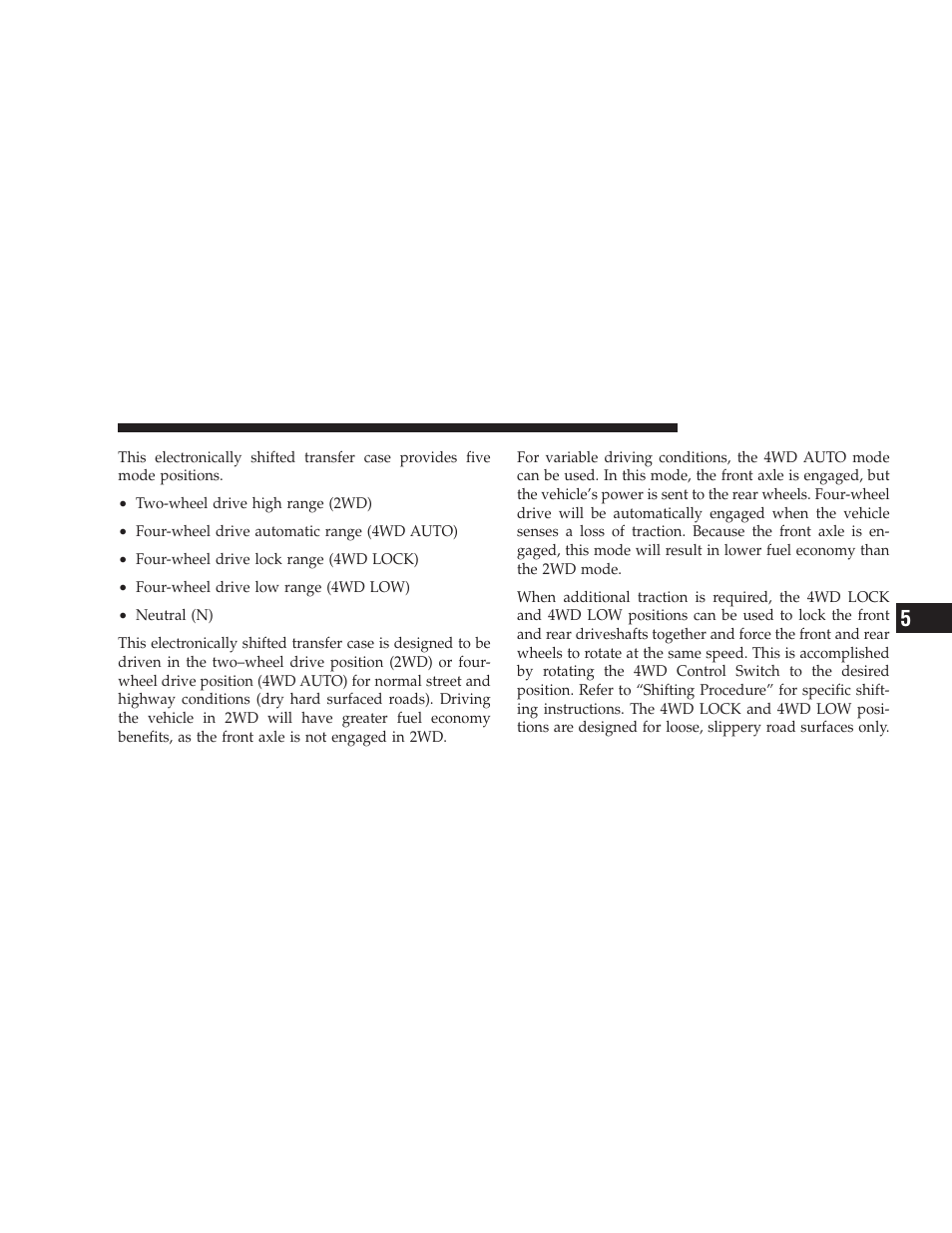 This electronically shifted transfer case provides five mode positions.

• Two-wheel drive high range (2WD)

• Four-wheel drive automatic range (4WD AUTO)

• Four-wheel drive lock range (4WD LOCK)

• Four-wheel drive low range (4WD LOW)

• Neutral (N)

This electronically shifted transfer case is designed to be driven in the two–wheel drive position (2WD) or four-wheel drive position (4WD AUTO) for normal street and highway conditions (dry hard surfaced roads). Driving the vehicle in 2WD will have greater fuel economy benefits, as the front axle is not engaged in 2WD.

For variable driving conditions, the 4WD AUTO mode can be used. In this mode, the front axle is engaged, but the vehicle's power is sent to the rear wheels. Four-wheel drive will be automatically engaged when the vehicle senses a loss of traction. Because the front axle is engaged, this mode will result in lower fuel economy than the 2WD mode.

When additional traction is required, the 4WD LOCK and 4WD LOW positions can be used to lock the front and rear driveshafts together and force the front and rear wheels to rotate at the same speed. This is accomplished by rotating the 4WD Control Switch to the desired position. Refer to "Shifting Procedure" for specific shifting instructions. The 4WD LOCK and 4WD LOW positions are designed for loose, slippery road surfaces only.

5